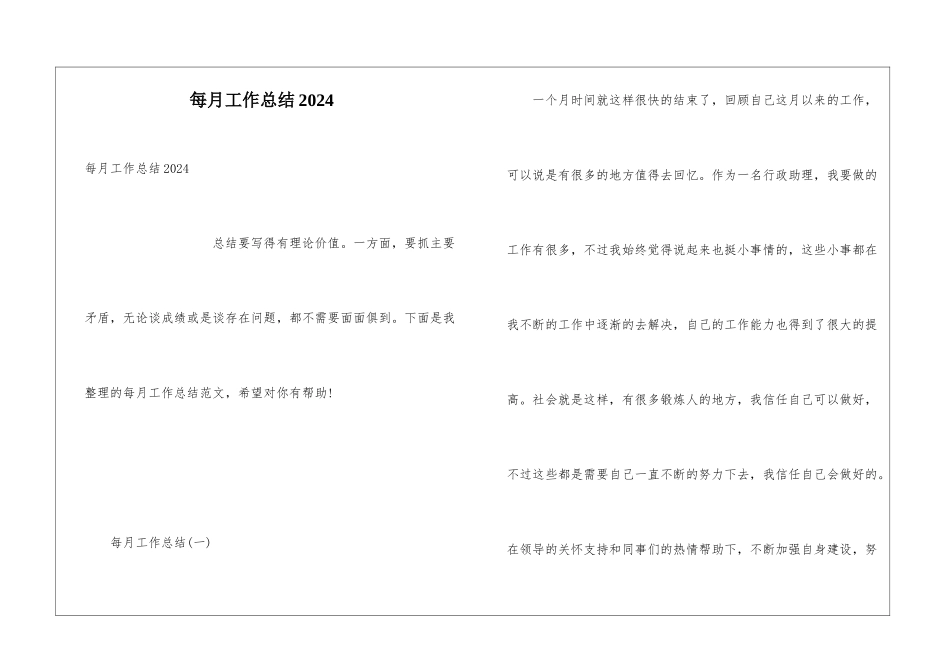 每月工作总结2024

每月工作总结2024

总结要写得有理论价值。一方面，要抓主要矛盾，无论谈成绩或是谈存在问题，都不需要面面俱到。下面是我整理的每月工作总结范文，希望对你有帮助!

每月工作总结(一)

一个月时间就这样很快的结束了，回顾自己这月以来的工作，可以说是有很多的地方值得去回忆。作为一名行政助理，我要做的工作有很多，不过我始终觉得说起来也挺小事情的，这些小事都在我不断的工作中逐渐的去解决，自己的工作能力也得到了很大的提高。社会就是这样，有很多锻炼人的地方，我信任自己可以做好，不过这些都是需要自己一直不断的努力下去，我信任自己会做好的。在领导的关怀支持和同事们的热情帮助下，不断加强自身建设，努